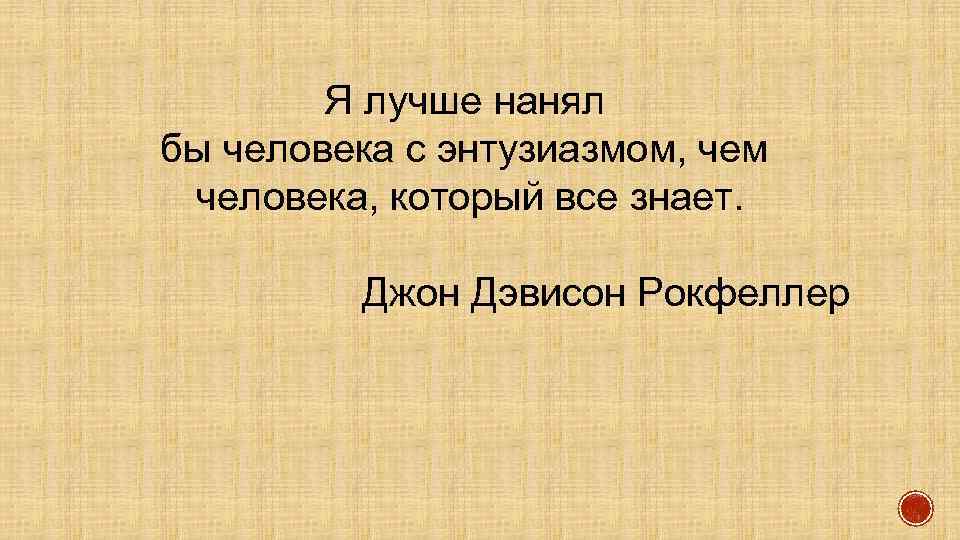 Я лучше нанял бы человека с энтузиазмом, чем человека, который все знает.

Джон Дэвисон Рокфеллер